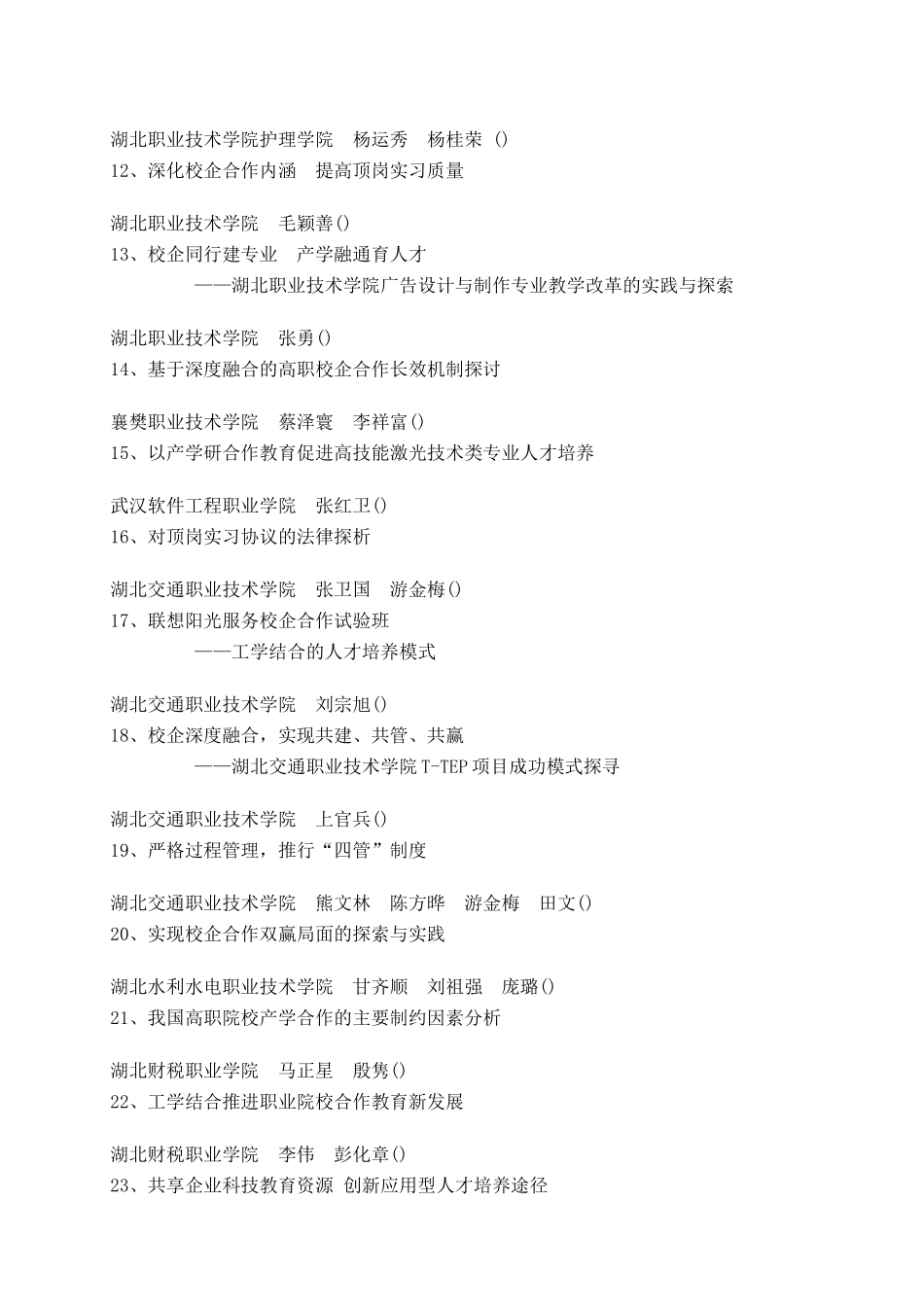 湖北职业技术学院护理学院　杨运秀　杨桂荣 ()
12、深化校企合作内涵　提高顶岗实习质量

湖北职业技术学院　毛颖善()
13、校企同行建专业　产学融通育人才
——湖北职业技术学院广告设计与制作专业教学改革的实践与探索

湖北职业技术学院　张勇()
14、基于深度融合的高职校企合作长效机制探讨

襄樊职业技术学院　蔡泽寰　李祥富()
15、以产学研合作教育促进高技能激光技术类专业人才培养

武汉软件工程职业学院　张红卫()
16、对顶岗实习协议的法律探析

湖北交通职业技术学院　张卫国　游金梅()
17、联想阳光服务校企合作试验班
——工学结合的人才培养模式

湖北交通职业技术学院　刘宗旭()
18、校企深度融合，实现共建、共管、共赢
——湖北交通职业技术学院 T-TEP 项目成功模式探寻

湖北交通职业技术学院　上官兵()
19、严格过程管理，推行“四管”制度

湖北交通职业技术学院　熊文林　陈方晔　游金梅　田文()
20、实现校企合作双赢局面的探索与实践

湖北水利水电职业技术学院　甘齐顺　刘祖强　庞璐()
21、我国高职院校产学合作的主要制约因素分析

湖北财税职业学院　马正星　殷隽()
22、工学结合推进职业院校合作教育新发展

湖北财税职业学院　李伟　彭化章()
23、共享企业科技教育资源 创新应用型人才培养途径